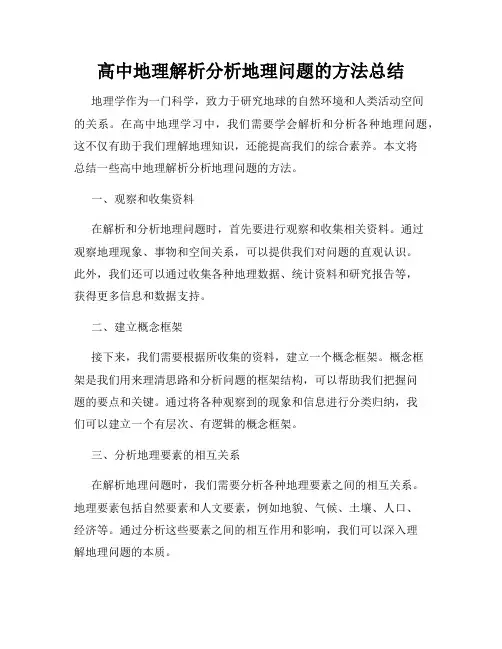 高中地理解析分析地理问题的方法总结

地理学作为一门科学，致力于研究地球的自然环境和人类活动空间的关系。在高中地理学习中，我们需要学会解析和分析各种地理问题，这不仅有助于我们理解地理知识，还能提高我们的综合素养。本文将总结一些高中地理解析分析地理问题的方法。

一、观察和收集资料

在解析和分析地理问题时，首先要进行观察和收集相关资料。通过观察地理现象、事物和空间关系，可以提供我们对问题的直观认识。此外，我们还可以通过收集各种地理数据、统计资料和研究报告等，获得更多信息和数据支持。

二、建立概念框架

接下来，我们需要根据所收集的资料，建立一个概念框架。概念框架是我们用来理清思路和分析问题的框架结构，可以帮助我们把握问题的要点和关键。通过将各种观察到的现象和信息进行分类归纳，我们可以建立一个有层次、有逻辑的概念框架。

三、分析地理要素的相互关系

在解析地理问题时，我们需要分析各种地理要素之间的相互关系。地理要素包括自然要素和人文要素，例如地貌、气候、土壤、人口、经济等。通过分析这些要素之间的相互作用和影响，我们可以深入理解地理问题的本质。